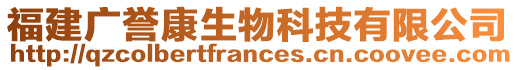 福建广誉康生物科技有限公司
http://qzcolbertfrances.cn.coovee.com